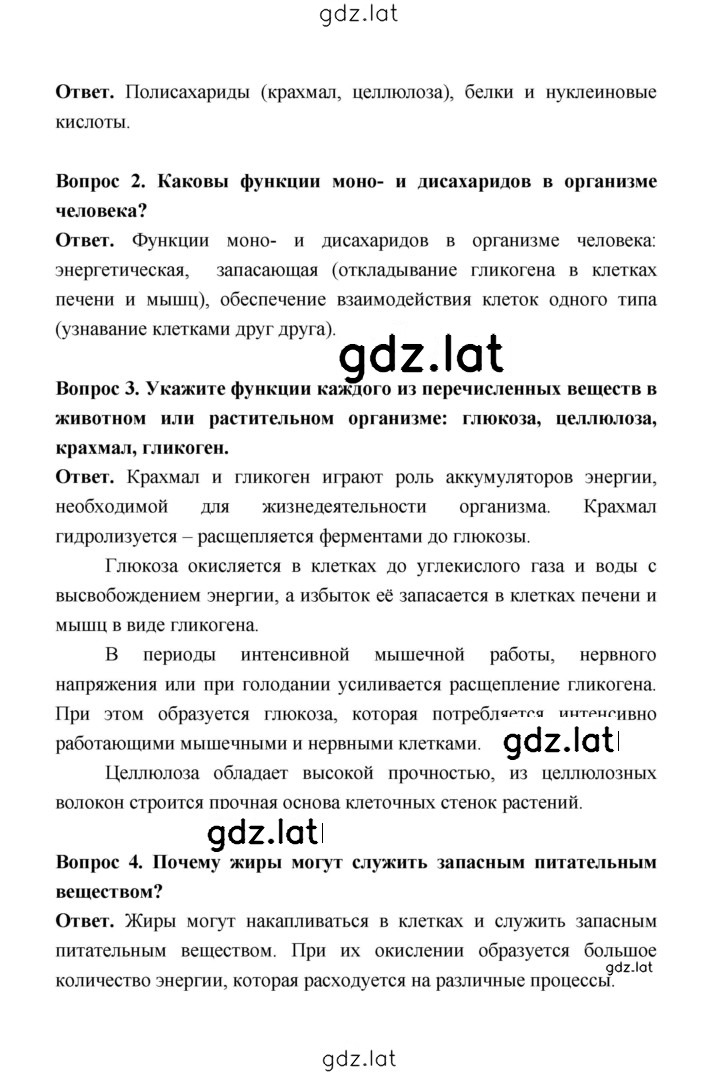 gdz.lat

**Ответ.** Полисахариды (крахмал, целлюлоза), белки и нуклеиновые кислоты.

**Вопрос 2. Каковы функции моно- и дисахаридов в организме человека?**
**Ответ.** Функции моно- и дисахаридов в организме человека: энергетическая, запасающая (откладывание гликогена в клетках печени и мышц), обеспечение взаимодействия клеток одного типа (узнавание клетками друг друга).

gdz.lat

**Вопрос 3. Укажите функции каждого из перечисленных веществ в животном или растительном организме: глюкоза, целлюлоза, крахмал, гликоген.**
**Ответ.** Крахмал и гликоген играют роль аккумуляторов энергии, необходимой для жизнедеятельности организма. Крахмал гидролизуется – расщепляется ферментами до глюкозы.

Глюкоза окисляется в клетках до углекислого газа и воды с высвобождением энергии, а избыток её запасается в клетках печени и мышц в виде гликогена.

В периоды интенсивной мышечной работы, нервного напряжения или при голодании усиливается расщепление гликогена. При этом образуется глюкоза, которая потребляется интенсивно работающими мышечными и нервными клетками. gdz.lat

Целлюлоза обладает высокой прочностью, из целлюлозных волокон строится прочная основа клеточных стенок растений.

gdz.lat

**Вопрос 4. Почему жиры могут служить запасным питательным веществом?**
**Ответ.** Жиры могут накапливаться в клетках и служить запасным питательным веществом. При их окислении образуется большое количество энергии, которая расходуется на различные процессы.
gdz.lat

gdz.lat